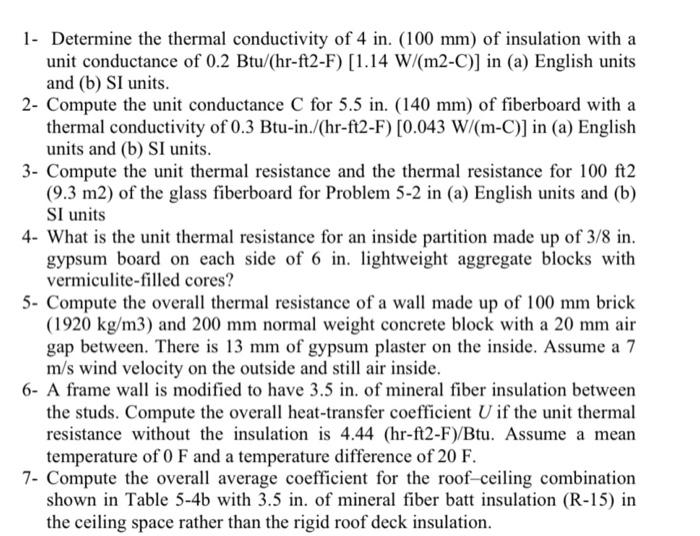 1- Determine the thermal conductivity of 4 in. (100 mm) of insulation with a unit conductance of 0.2 Btu/(hr-ft2-F) [1.14 W/(m2-C)] in (a) English units and (b) SI units.

2- Compute the unit conductance C for 5.5 in. (140 mm) of fiberboard with a thermal conductivity of 0.3 Btu-in./(hr-ft2-F) [0.043 W/(m-C)] in (a) English units and (b) SI units.

3- Compute the unit thermal resistance and the thermal resistance for 100 ft2 (9.3 m2) of the glass fiberboard for Problem 5-2 in (a) English units and (b) SI units

4- What is the unit thermal resistance for an inside partition made up of 3/8 in. gypsum board on each side of 6 in. lightweight aggregate blocks with vermiculite-filled cores?

5- Compute the overall thermal resistance of a wall made up of 100 mm brick (1920 kg/m3) and 200 mm normal weight concrete block with a 20 mm air gap between. There is 13 mm of gypsum plaster on the inside. Assume a 7 m/s wind velocity on the outside and still air inside.

6- A frame wall is modified to have 3.5 in. of mineral fiber insulation between the studs. Compute the overall heat-transfer coefficient $U$ if the unit thermal resistance without the insulation is 4.44 (hr-ft2-F)/Btu. Assume a mean temperature of 0 F and a temperature difference of 20 F.

7- Compute the overall average coefficient for the roof–ceiling combination shown in Table 5-4b with 3.5 in. of mineral fiber batt insulation (R-15) in the ceiling space rather than the rigid roof deck insulation.